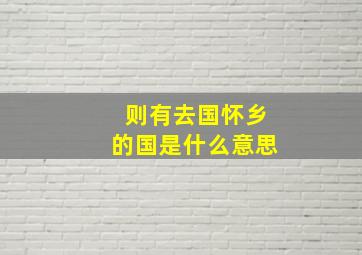 则有去国怀乡
的国是什么意思